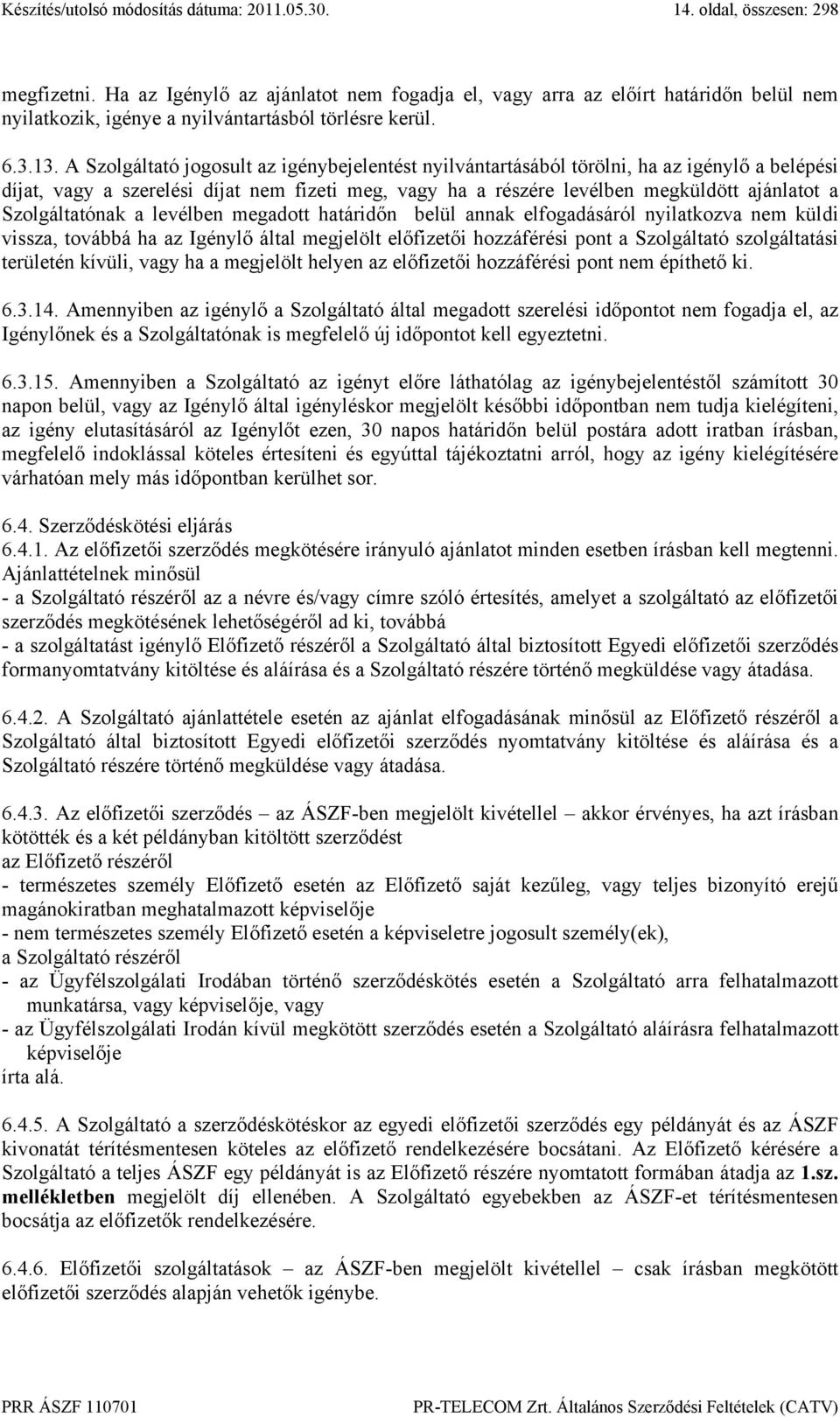 Készítés/utolsó módosítás dátuma: 2011.05.30. 14. oldal, összesen: 298

megfizetni. Ha az Igénylő az ajánlatot nem fogadja el, vagy arra az előírt határidőn belül nem nyilatkozik, igénye a nyilvántartásból törlésre kerül.

6.3.13. A Szolgáltató jogosult az igénybejelentést nyilvántartásából törölni, ha az igénylő a belépési díjat, vagy a szerelési díjat nem fizeti meg, vagy ha a részére levélben megküldött ajánlatot a Szolgáltatónak a levélben megadott határidőn belül annak elfogadásáról nyilatkozva nem küldi vissza, továbbá ha az Igénylő által megjelölt előfizetői hozzáférési pont a Szolgáltató szolgáltatási területén kívüli, vagy ha a megjelölt helyen az előfizetői hozzáférési pont nem építhető ki.

6.3.14. Amennyiben az igénylő a Szolgáltató által megadott szerelési időpontot nem fogadja el, az Igénylőnek és a Szolgáltatónak is megfelelő új időpontot kell egyeztetni.

6.3.15. Amennyiben a Szolgáltató az igényt előre láthatólag az igénybejelentéstől számított 30 napon belül, vagy az Igénylő által igényléskor megjelölt későbbi időpontban nem tudja kielégíteni, az igény elutasításáról az Igénylőt ezen, 30 napos határidőn belül postára adott iratban írásban, megfelelő indoklással köteles értesíteni és egyúttal tájékoztatni arról, hogy az igény kielégítésére várhatóan mely más időpontban kerülhet sor.

6.4. Szerződéskötési eljárás
6.4.1. Az előfizetői szerződés megkötésére irányuló ajánlatot minden esetben írásban kell megtenni.
Ajánlattételnek minősül
- a Szolgáltató részéről az a névre és/vagy címre szóló értesítés, amelyet a szolgáltató az előfizetői szerződés megkötésének lehetőségéről ad ki, továbbá
- a szolgáltatást igénylő Előfizető részéről a Szolgáltató által biztosított Egyedi előfizetői szerződés formanyomtatvány kitöltése és aláírása és a Szolgáltató részére történő megküldése vagy átadása.

6.4.2. A Szolgáltató ajánlattétele esetén az ajánlat elfogadásának minősül az Előfizető részéről a Szolgáltató által biztosított Egyedi előfizetői szerződés nyomtatvány kitöltése és aláírása és a Szolgáltató részére történő megküldése vagy átadása.

6.4.3. Az előfizetői szerződés – az ÁSZF-ben megjelölt kivétellel – akkor érvényes, ha azt írásban kötötték és a két példányban kitöltött szerződést
az Előfizető részéről
- természetes személy Előfizető esetén az Előfizető saját kezűleg, vagy teljes bizonyító erejű magánokiratban meghatalmazott képviselője
- nem természetes személy Előfizető esetén a képviseletre jogosult személy(ek),
a Szolgáltató részéről
- az Ügyfélszolgálati Irodában történő szerződéskötés esetén a Szolgáltató arra felhatalmazott munkatársa, vagy képviselője, vagy
- az Ügyfélszolgálati Irodán kívül megkötött szerződés esetén a Szolgáltató aláírásra felhatalmazott képviselője
írta alá.

6.4.5. A Szolgáltató a szerződéskötéskor az egyedi előfizetői szerződés egy példányát és az ÁSZF kivonatát térítésmentesen köteles az előfizető rendelkezésére bocsátani. Az Előfizető kérésére a Szolgáltató a teljes ÁSZF egy példányát is az Előfizető részére nyomtatott formában átadja az 1.sz. mellékletben megjelölt díj ellenében. A Szolgáltató egyebekben az ÁSZF-et térítésmentesen bocsátja az előfizetők rendelkezésére.

6.4.6. Előfizetői szolgáltatások – az ÁSZF-ben megjelölt kivétellel – csak írásban megkötött előfizetői szerződés alapján vehetők igénybe.

PRR ÁSZF 110701 PR-TELECOM Zrt. Általános Szerződési Feltételek (CATV)